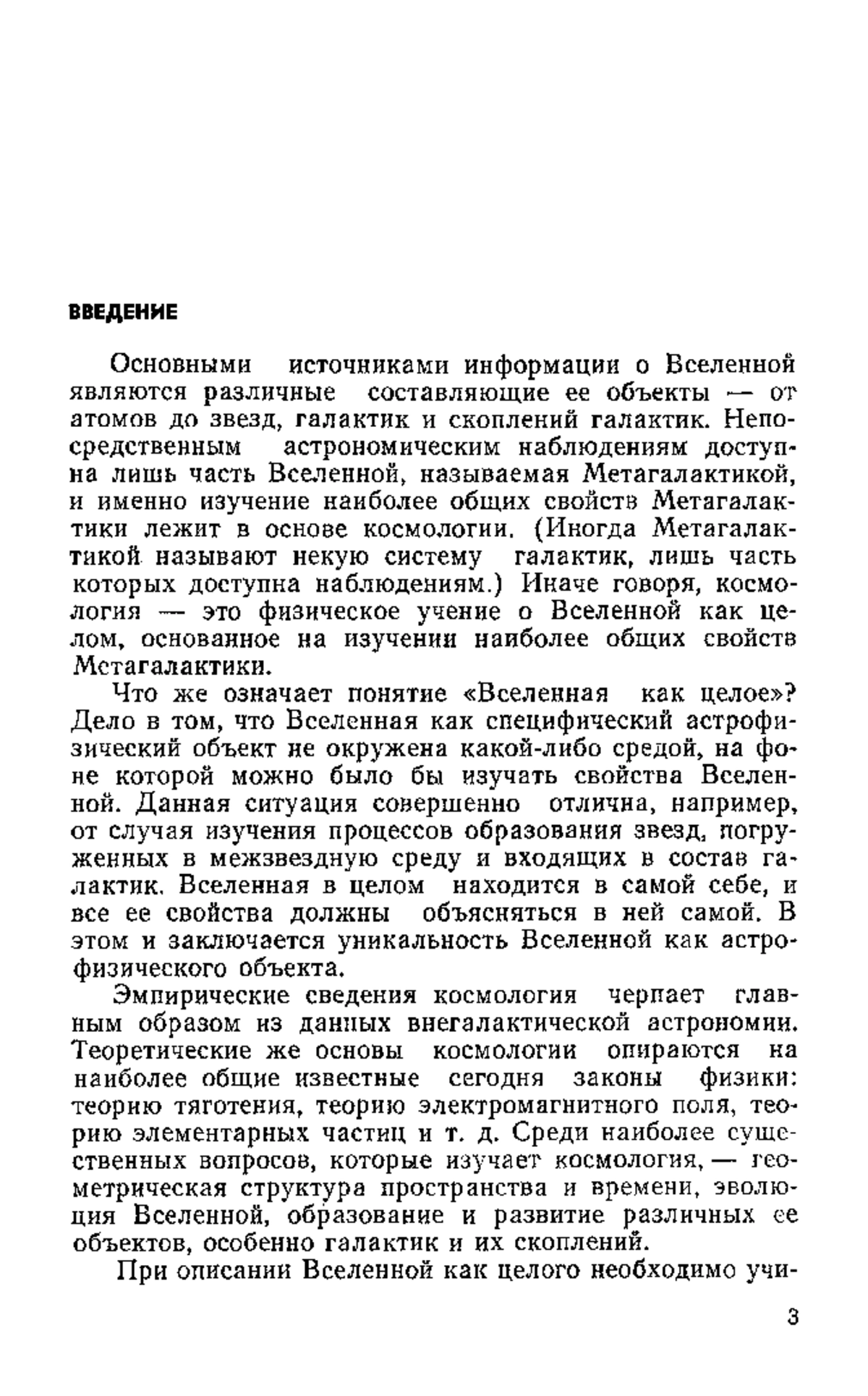 ВВЕДЕНИЕ

Основными источниками информации о Вселенной являются различные составляющие ее объекты — от атомов до звезд, галактик и скоплений галактик. Непосредственным астрономическим наблюдениям доступна лишь часть Вселенной, называемая Метагалактикой, и именно изучение наиболее общих свойств Метагалактики лежит в основе космологии. (Иногда Метагалактикой называют некую систему галактик, лишь часть которых доступна наблюдениям.) Иначе говоря, космология — это физическое учение о Вселенной как целом, основанное на изучении наиболее общих свойств Метагалактики.

Что же означает понятие «Вселенная как целое»? Дело в том, что Вселенная как специфический астрофизический объект не окружена какой-либо средой, на фоне которой можно было бы изучать свойства Вселенной. Данная ситуация совершенно отлична, например, от случая изучения процессов образования звезд, погруженных в межзвездную среду и входящих в состав галактик. Вселенная в целом находится в самой себе, и все ее свойства должны объясняться в ней самой. В этом и заключается уникальность Вселенной как астрофизического объекта.

Эмпирические сведения космология черпает главным образом из данных внегалактической астрономии. Теоретические же основы космологии опираются на наиболее общие известные сегодня законы физики: теорию тяготения, теорию электромагнитного поля, теорию элементарных частиц и т. д. Среди наиболее существенных вопросов, которые изучает космология, — геометрическая структура пространства и времени, эволюция Вселенной, образование и развитие различных ее объектов, особенно галактик и их скоплений.

При описании Вселенной как целого необходимо учи-

3